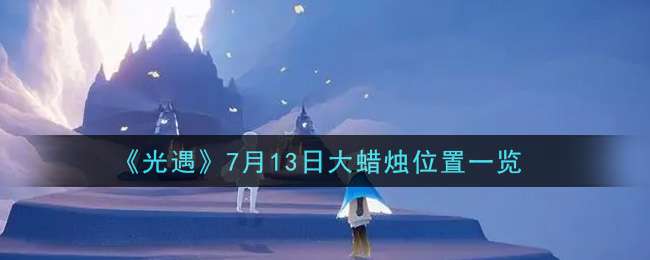 《光遇》7月13日大蜡烛位置一览